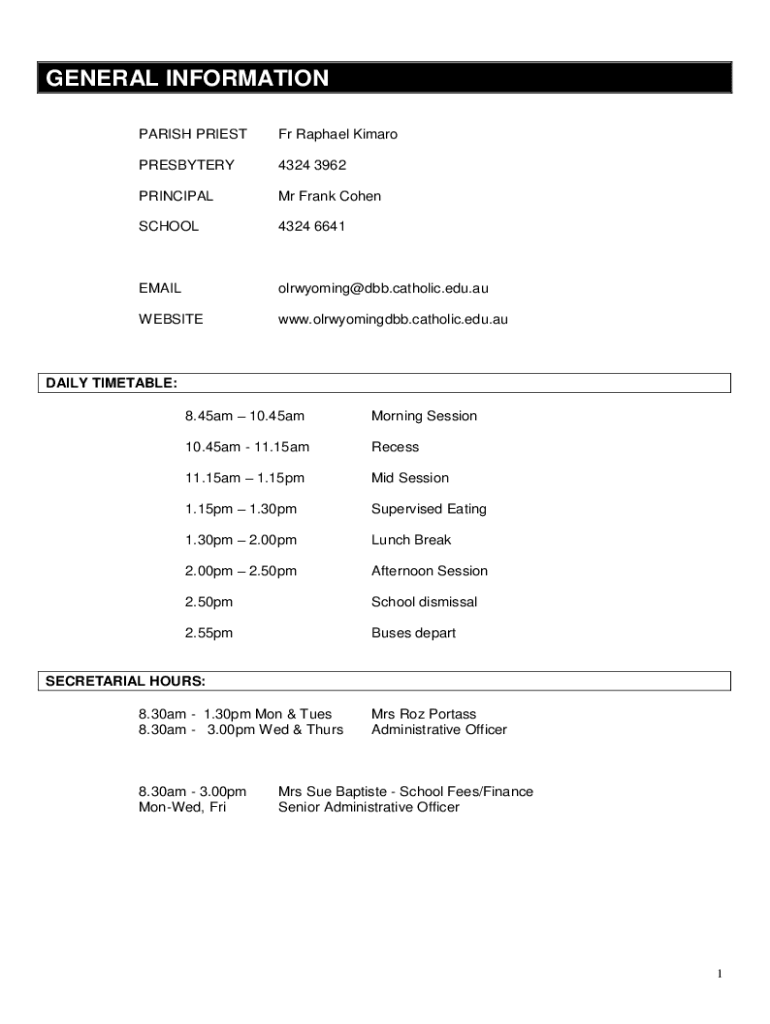 GENERAL INFORMATION

PARISH PRIEST Fr Raphael Kimaro

PRESBYTERY 4324 3962

PRINCIPAL Mr Frank Cohen

SCHOOL 4324 6641

EMAIL olrwyoming@dbb.catholic.edu.au

WEBSITE www.olrwyomingdbb.catholic.edu.au

DAILY TIMETABLE:

8.45am – 10.45am Morning Session

10.45am - 11.15am Recess

11.15am – 1.15pm Mid Session

1.15pm – 1.30pm Supervised Eating

1.30pm – 2.00pm Lunch Break

2.00pm – 2.50pm Afternoon Session

2.50pm School dismissal

2.55pm Buses depart

SECRETARIAL HOURS:

8.30am - 1.30pm Mon & Tues Mrs Roz Portass
8.30am - 3.00pm Wed & Thurs Administrative Officer

8.30am - 3.00pm Mrs Sue Baptiste - School Fees/Finance
Mon-Wed, Fri Senior Administrative Officer

1